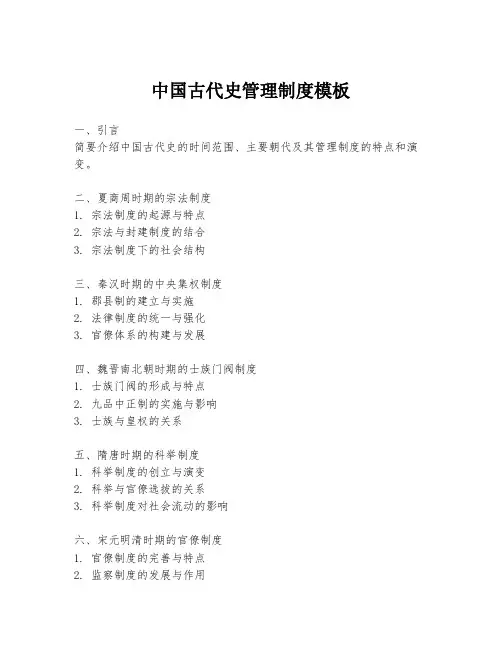 中国古代史管理制度模板

一、引言
简要介绍中国古代史的时间范围、主要朝代及其管理制度的特点和演变。

二、夏商周时期的宗法制度
1. 宗法制度的起源与特点
2. 宗法与封建制度的结合
3. 宗法制度下的社会结构

三、秦汉时期的中央集权制度
1. 郡县制的建立与实施
2. 法律制度的统一与强化
3. 官僚体系的构建与发展

四、魏晋南北朝时期的士族门阀制度
1. 士族门阀的形成与特点
2. 九品中正制的实施与影响
3. 士族与皇权的关系

五、隋唐时期的科举制度
1. 科举制度的创立与演变
2. 科举与官僚选拔的关系
3. 科举制度对社会流动的影响

六、宋元明清时期的官僚制度
1. 官僚制度的完善与特点
2. 监察制度的发展与作用